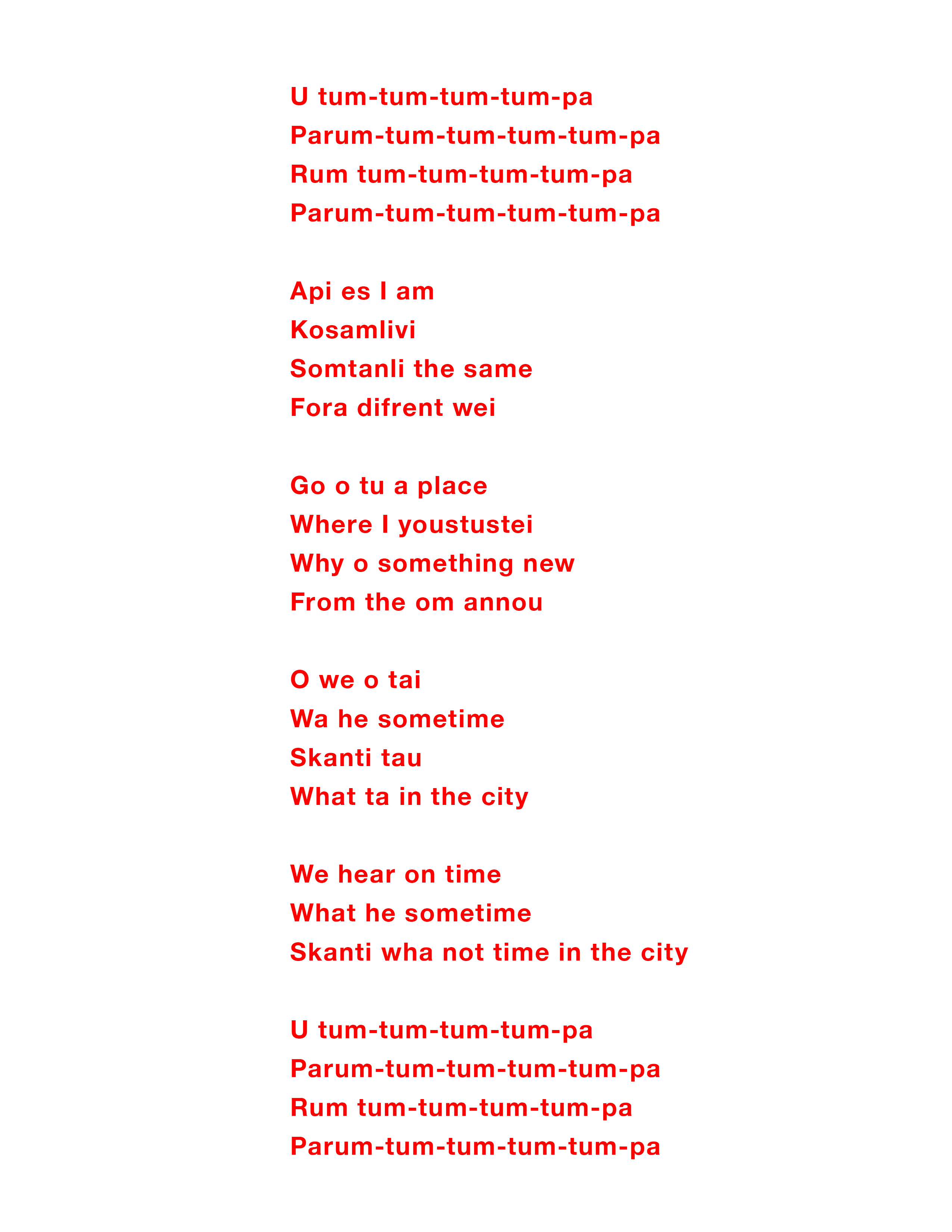 U tum-tum-tum-tum-pa
Parum-tum-tum-tum-tum-pa
Rum tum-tum-tum-tum-pa
Parum-tum-tum-tum-tum-pa

Api es I am
Kosamlivi
Somtanli the same
Fora difrent wei

Go o tu a place
Where I youstustei
Why o something new
From the om annou

O we o tai
Wa he sometime
Skanti tau
What ta in the city

We hear on time
What he sometime
Skanti wha not time in the city

U tum-tum-tum-tum-pa
Parum-tum-tum-tum-tum-pa
Rum tum-tum-tum-tum-pa
Parum-tum-tum-tum-tum-pa